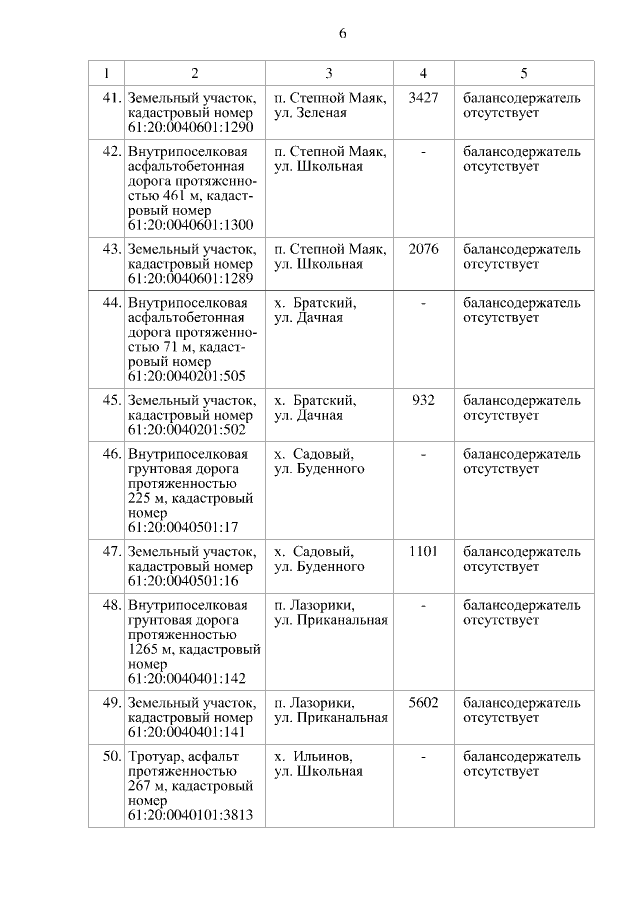 6

| 1 | 2 | 3 | 4 | 5 |
|---|---|---|---|---|
| 41. | Земельный участок, кадастровый номер 61:20:0040601:1290 | п. Степной Маяк, ул. Зеленая | 3427 | балансодержатель отсутствует |
| 42. | Внутрипоселковая асфальтобетонная дорога протяженностью 461 м, кадастровый номер 61:20:0040601:1300 | п. Степной Маяк, ул. Школьная | - | балансодержатель отсутствует |
| 43. | Земельный участок, кадастровый номер 61:20:0040601:1289 | п. Степной Маяк, ул. Школьная | 2076 | балансодержатель отсутствует |
| 44. | Внутрипоселковая асфальтобетонная дорога протяженностью 71 м, кадастровый номер 61:20:0040201:505 | х. Братский, ул. Дачная | - | балансодержатель отсутствует |
| 45. | Земельный участок, кадастровый номер 61:20:0040201:502 | х. Братский, ул. Дачная | 932 | балансодержатель отсутствует |
| 46. | Внутрипоселковая грунтовая дорога протяженностью 225 м, кадастровый номер 61:20:0040501:17 | х. Садовый, ул. Буденного | - | балансодержатель отсутствует |
| 47. | Земельный участок, кадастровый номер 61:20:0040501:16 | х. Садовый, ул. Буденного | 1101 | балансодержатель отсутствует |
| 48. | Внутрипоселковая грунтовая дорога протяженностью 1265 м, кадастровый номер 61:20:0040401:142 | п. Лазорики, ул. Приканальная | - | балансодержатель отсутствует |
| 49. | Земельный участок, кадастровый номер 61:20:0040401:141 | п. Лазорики, ул. Приканальная | 5602 | балансодержатель отсутствует |
| 50. | Тротуар, асфальт протяженностью 267 м, кадастровый номер 61:20:0040101:3813 | х. Ильинов, ул. Школьная | - | балансодержатель отсутствует |